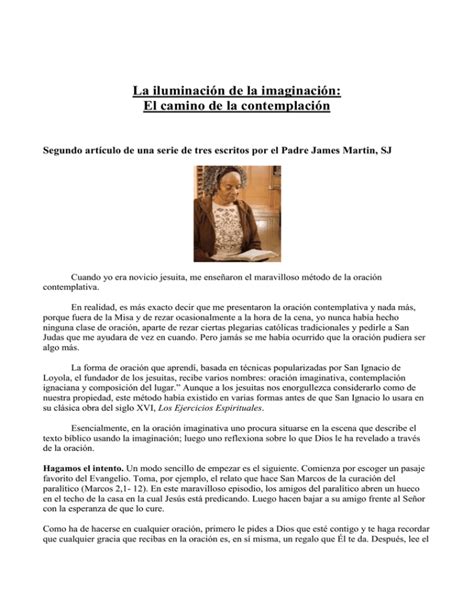 La iluminación de la imaginación:
El camino de la contemplación

Segundo artículo de una serie de tres escritos por el Padre James Martin, SJ

Cuando yo era novicio jesuita, me enseñaron el maravilloso método de la oración contemplativa.

En realidad, es más exacto decir que me presentaron la oración contemplativa y nada más, porque fuera de la Misa y de rezar ocasionalmente a la hora de la cena, yo nunca había hecho ninguna clase de oración, aparte de rezar ciertas plegarias católicas tradicionales y pedirle a San Judas que me ayudara de vez en cuando. Pero jamás se me había ocurrido que la oración pudiera ser algo más.

La forma de oración que aprendí, basada en técnicas popularizadas por San Ignacio de Loyola, el fundador de los jesuitas, recibe varios nombres: oración imaginativa, contemplación ignaciana y composición del lugar." Aunque a los jesuitas nos enorgullezca considerarlo como de nuestra propiedad, este método había existido en varias formas antes de que San Ignacio lo usara en su clásica obra del siglo XVI, Los Ejercicios Espirituales.

Esencialmente, en la oración imaginativa uno procura situarse en la escena que describe el texto bíblico usando la imaginación; luego uno reflexiona sobre lo que Dios le ha revelado a través de la oración.

Hagamos el intento. Un modo sencillo de empezar es el siguiente. Comienza por escoger un pasaje favorito del Evangelio. Toma, por ejemplo, el relato que hace San Marcos de la curación del paralítico (Marcos 2,1- 12). En este maravilloso episodio, los amigos del paralítico abren un hueco en el techo de la casa en la cual Jesús está predicando. Luego hacen bajar a su amigo frente al Señor con la esperanza de que lo cure.

Como ha de hacerse en cualquier oración, primero le pides a Dios que esté contigo y te haga recordar que cualquier gracia que recibas en la oración es, en sí misma, un regalo que Él te da. Después, lee el